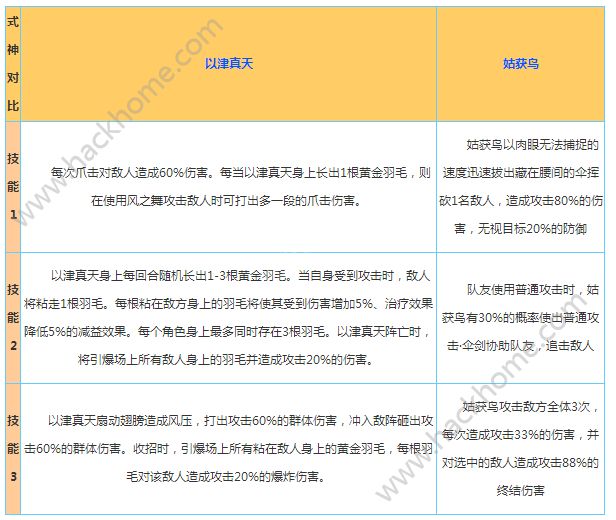 | 式神对比 | 以津真天 | 姑获鸟 |
|---|---|---|
| 技能1 | 每次爪击对敌人造成60%伤害。每当以津真天身上长出1根黄金羽毛，则在使用风之舞攻击敌人时可打出多一段的爪击伤害。 | 姑获鸟以肉眼无法捕捉的速度迅速拔出藏在腰间的伞挥砍1名敌人，造成攻击80%的伤害，无视目标20%的防御 |
| 技能2 | 以津真天身上每回合随机长出1-3根黄金羽毛。当自身受到攻击时，敌人将粘走1根羽毛。每根粘在敌方身上的羽毛将使其受到伤害增加5%、治疗效果降低5%的减益效果。每个角色身上最多同时存在3根羽毛。以津真天阵亡时，将引爆场上所有敌人身上的羽毛并造成攻击20%的伤害。 | 队友使用普通攻击时，姑获鸟有30%的概率使出普通攻击·伞剑协助队友，追击敌人 |
| 技能3 | 以津真天扇动翅膀造成风压，打出攻击60%的群体伤害，冲入敌阵砸出攻击60%的群体伤害。收招时，引爆场上所有粘在敌人身上的黄金羽毛，每根羽毛对该敌人造成攻击20%的爆炸伤害。 | 姑获鸟攻击敌方全体3次，每次造成攻击33%的伤害，并对选中的敌人造成攻击88%的终结伤害 |

www.hackhome.com
www.hackhome.com